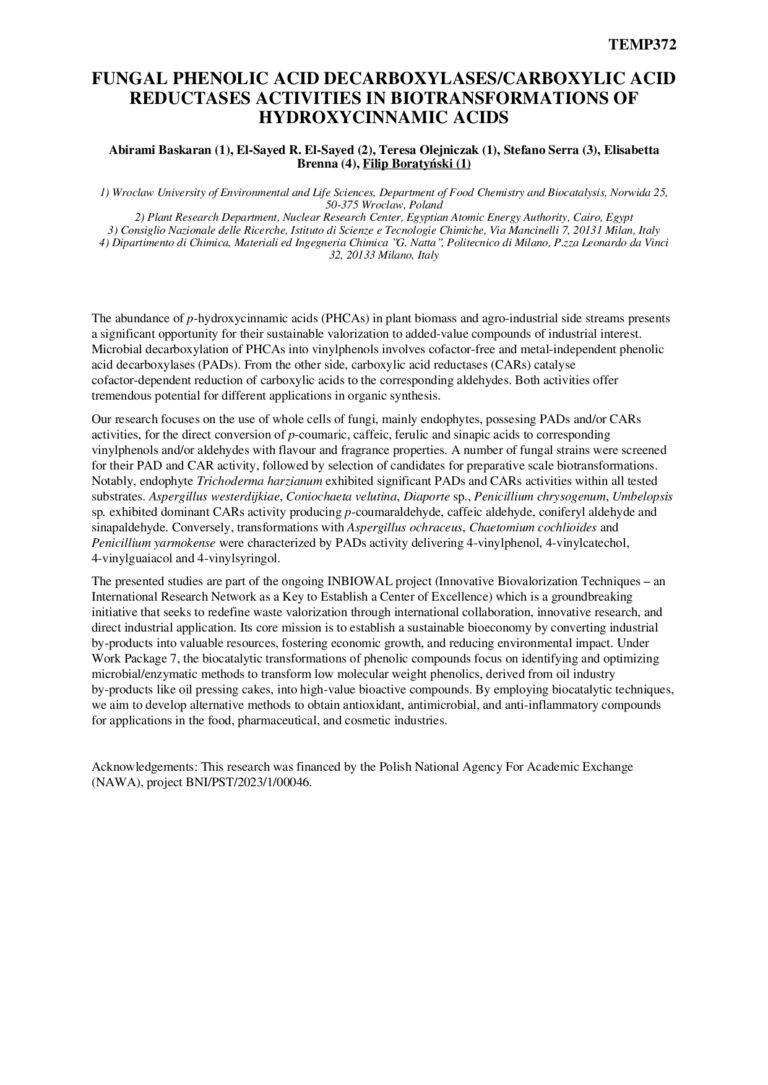 TEMP372

FUNGAL PHENOLIC ACID DECARBOXYLASES/CARBOXYLIC ACID REDUCTASES ACTIVITIES IN BIOTRANSFORMATIONS OF HYDROXYCINNAMIC ACIDS

Abirami Baskaran (1), El-Sayed R. El-Sayed (2), Teresa Olejniczak (1), Stefano Serra (3), Elisabetta Brenna (4), Filip Boratyński (1)

1) Wroclaw University of Environmental and Life Sciences, Department of Food Chemistry and Biocatalysis, Norwida 25, 50-375 Wroclaw, Poland
2) Plant Research Department, Nuclear Research Center, Egyptian Atomic Energy Authority, Cairo, Egypt
3) Consiglio Nazionale delle Ricerche, Istituto di Scienze e Tecnologie Chimiche, Via Mancinelli 7, 20131 Milan, Italy
4) Dipartimento di Chimica, Materiali ed Ingegneria Chimica "G. Natta", Politecnico di Milano, P.zza Leonardo da Vinci 32, 20133 Milano, Italy

The abundance of p-hydroxycinnamic acids (PHCAs) in plant biomass and agro-industrial side streams presents a significant opportunity for their sustainable valorization to added-value compounds of industrial interest. Microbial decarboxylation of PHCAs into vinylphenols involves cofactor-free and metal-independent phenolic acid decarboxylases (PADs). From the other side, carboxylic acid reductases (CARs) catalyse cofactor-dependent reduction of carboxylic acids to the corresponding aldehydes. Both activities offer tremendous potential for different applications in organic synthesis.

Our research focuses on the use of whole cells of fungi, mainly endophytes, possesing PADs and/or CARs activities, for the direct conversion of p-coumaric, caffeic, ferulic and sinapic acids to corresponding vinylphenols and/or aldehydes with flavour and fragrance properties. A number of fungal strains were screened for their PAD and CAR activity, followed by selection of candidates for preparative scale biotransformations. Notably, endophyte Trichoderma harzianum exhibited significant PADs and CARs activities within all tested substrates. Aspergillus westerdijkiae, Coniochaeta velutina, Diaporte sp., Penicillium chrysogenum, Umbelopsis sp. exhibited dominant CARs activity producing p-coumaraldehyde, caffeic aldehyde, coniferyl aldehyde and sinapaldehyde. Conversely, transformations with Aspergillus ochraceus, Chaetomium cochlioides and Penicillium yarmokense were characterized by PADs activity delivering 4-vinylphenol, 4-vinylcatechol, 4-vinylguaiacol and 4-vinylsyringol.

The presented studies are part of the ongoing INBIOWAL project (Innovative Biovalorization Techniques – an International Research Network as a Key to Establish a Center of Excellence) which is a groundbreaking initiative that seeks to redefine waste valorization through international collaboration, innovative research, and direct industrial application. Its core mission is to establish a sustainable bioeconomy by converting industrial by-products into valuable resources, fostering economic growth, and reducing environmental impact. Under Work Package 7, the biocatalytic transformations of phenolic compounds focus on identifying and optimizing microbial/enzymatic methods to transform low molecular weight phenolics, derived from oil industry by-products like oil pressing cakes, into high-value bioactive compounds. By employing biocatalytic techniques, we aim to develop alternative methods to obtain antioxidant, antimicrobial, and anti-inflammatory compounds for applications in the food, pharmaceutical, and cosmetic industries.

Acknowledgements: This research was financed by the Polish National Agency For Academic Exchange (NAWA), project BNI/PST/2023/1/00046.